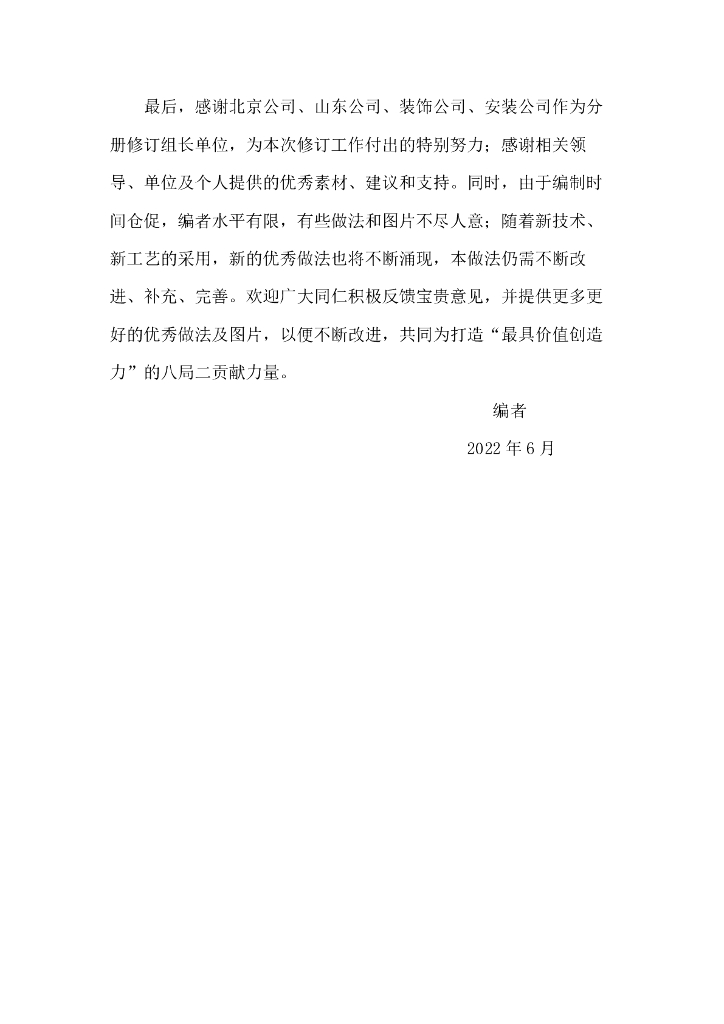 最后，感谢北京公司、山东公司、装饰公司、安装公司作为分册修订组长单位，为本次修订工作付出的特别努力；感谢相关领导、单位及个人提供的优秀素材、建议和支持。同时，由于编制时间仓促，编者水平有限，有些做法和图片不尽人意；随着新技术、新工艺的采用，新的优秀做法也将不断涌现，本做法仍需不断改进、补充、完善。欢迎广大同仁积极反馈宝贵意见，并提供更多更好的优秀做法及图片，以便不断改进，共同为打造“最具价值创造力”的八局二贡献力量。

编者

2022 年 6 月